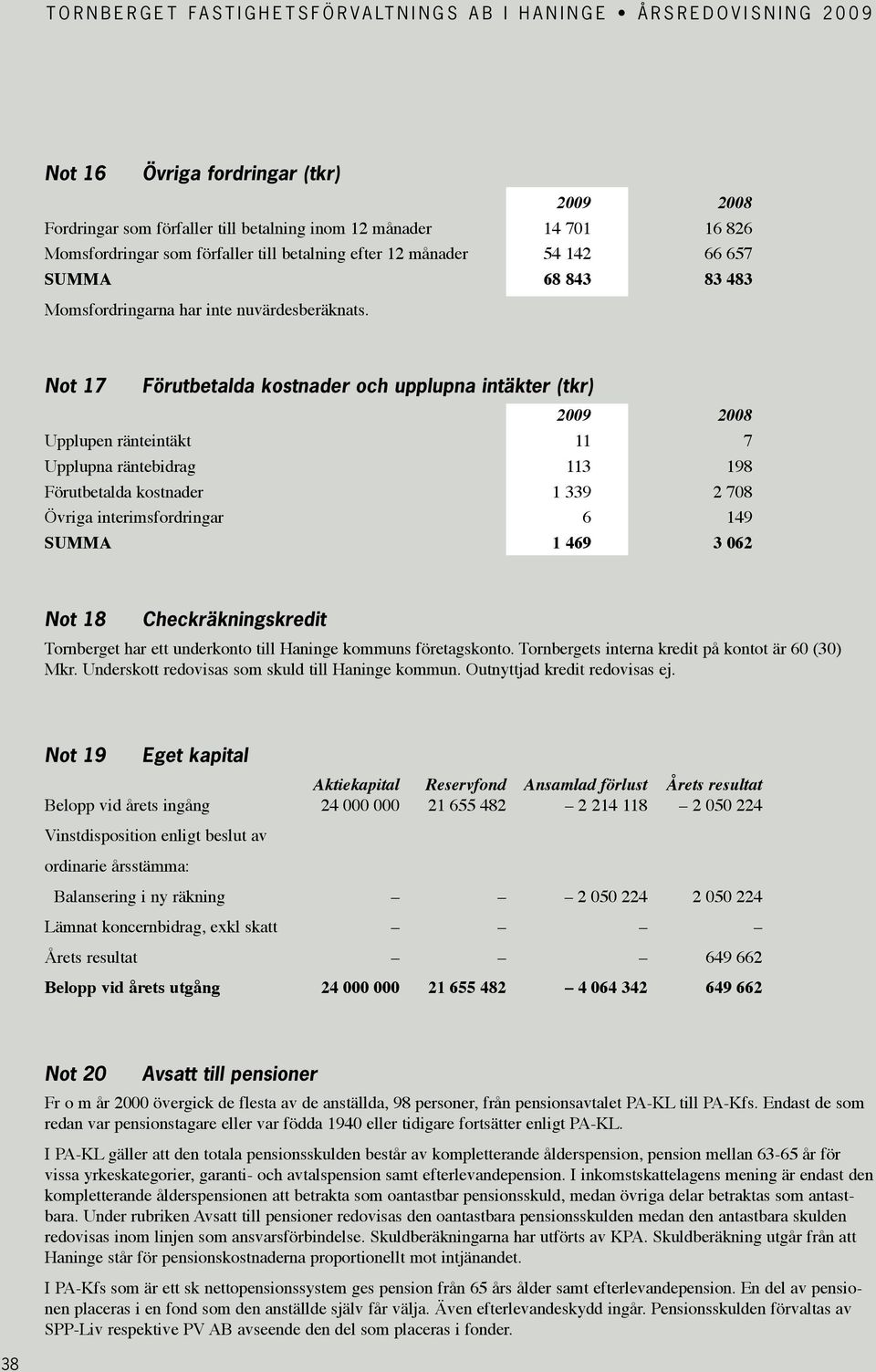 TORNBERGET FASTIGHETSFÖRVALTNINGS AB I HANINGE • ÅRSREDOVISNING 2009

Not 16 Övriga fordringar (tkr)

| | 2009 | 2008 |
|---|---|---|
| Fordringar som förfaller till betalning inom 12 månader | 14 701 | 16 826 |
| Momsfordringar som förfaller till betalning efter 12 månader | 54 142 | 66 657 |
| SUMMA | 68 843 | 83 483 |

Momsfordringarna har inte nuvärdesberäknats.

Not 17 Förutbetalda kostnader och upplupna intäkter (tkr)

| | 2009 | 2008 |
|---|---|---|
| Upplupen ränteintäkt | 11 | 7 |
| Upplupna räntebidrag | 113 | 198 |
| Förutbetalda kostnader | 1 339 | 2 708 |
| Övriga interimsfordringar | 6 | 149 |
| SUMMA | 1 469 | 3 062 |

Not 18 Checkräkningskredit

Tornberget har ett underkonto till Haninge kommuns företagskonto. Tornbergets interna kredit på kontot är 60 (30) Mkr. Underskott redovisas som skuld till Haninge kommun. Outnyttjad kredit redovisas ej.

Not 19 Eget kapital

| | Aktiekapital | Reservfond | Ansamlad förlust | Årets resultat |
|---|---|---|---|---|
| Belopp vid årets ingång | 24 000 000 | 21 655 482 | – 2 214 118 | – 2 050 224 |
| Vinstdisposition enligt beslut av ordinarie årsstämma: | | | | |
| Balansering i ny räkning | – | – | – 2 050 224 | 2 050 224 |
| Lämnat koncernbidrag, exkl skatt | – | – | – | – |
| Årets resultat | – | – | – | 649 662 |
| Belopp vid årets utgång | 24 000 000 | 21 655 482 | – 4 064 342 | 649 662 |

Not 20 Avsatt till pensioner

Fr o m år 2000 övergick de flesta av de anställda, 98 personer, från pensionsavtalet PA-KL till PA-Kfs. Endast de som redan var pensionstagare eller var födda 1940 eller tidigare fortsätter enligt PA-KL.

I PA-KL gäller att den totala pensionsskulden består av kompletterande ålderspension, pension mellan 63-65 år för vissa yrkeskategorier, garanti- och avtalspension samt efterlevandepension. I inkomstskattelagens mening är endast den kompletterande ålderspensionen att betrakta som oantastbar pensionsskuld, medan övriga delar betraktas som antastbara. Under rubriken Avsatt till pensioner redovisas den oantastbara pensionsskulden medan den antastbara skulden redovisas inom linjen som ansvarsförbindelse. Skuldberäkningarna har utförts av KPA. Skuldberäkning utgår från att Haninge står för pensionskostnaderna proportionellt mot intjänandet.

I PA-Kfs som är ett sk nettopensionssystem ges pension från 65 års ålder samt efterlevandepension. En del av pensionen placeras i en fond som den anställde själv får välja. Även efterlevandeskydd ingår. Pensionsskulden förvaltas av SPP-Liv respektive PV AB avseende den del som placeras i fonder.

38